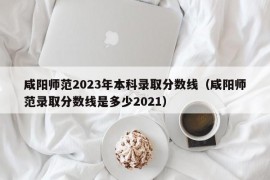 咸阳师范2023年本科录取分数线（咸阳师范录取分数线是多少2021）